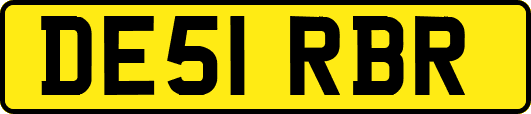 DE51 RBR